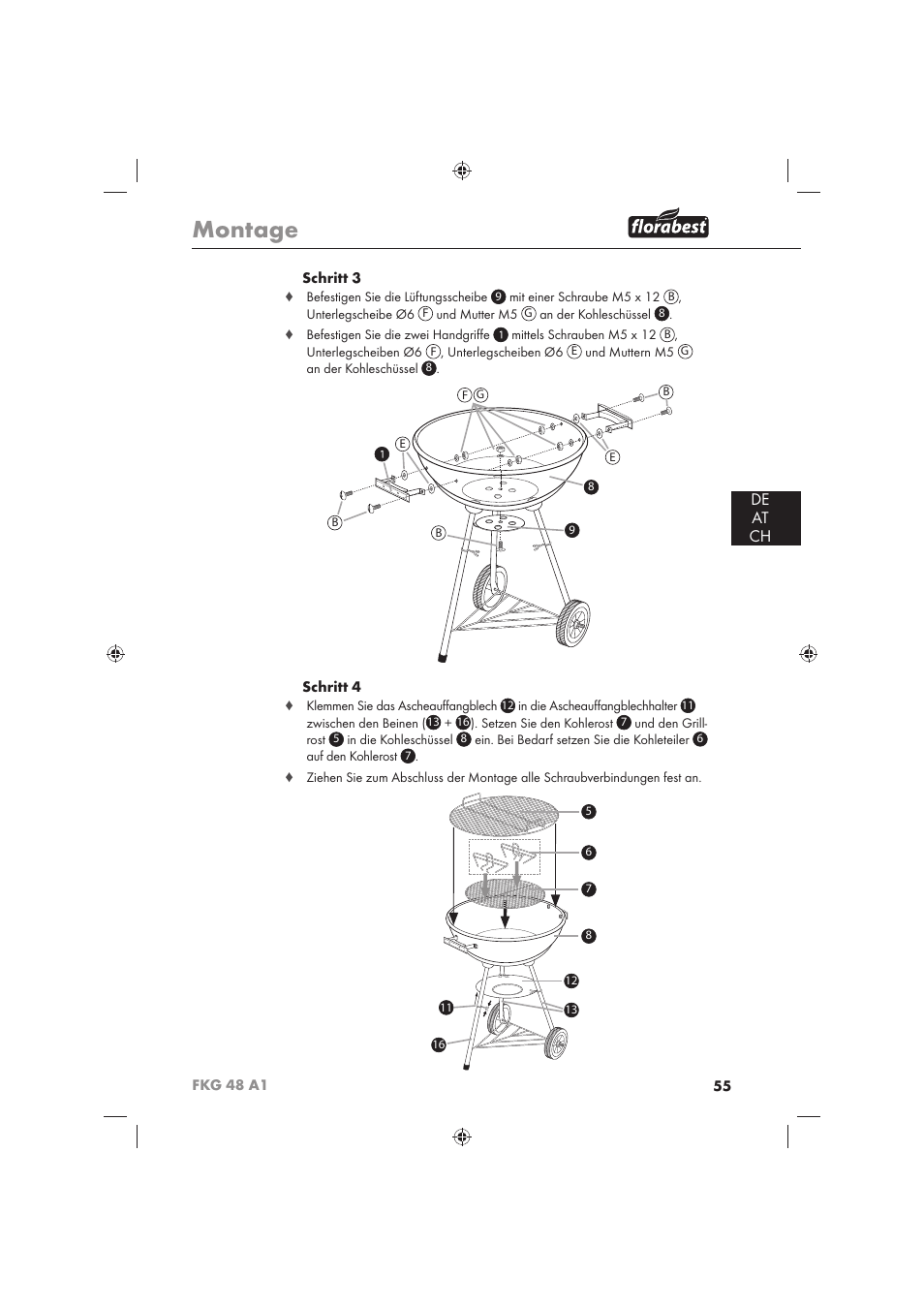 Montage

florabest

Schritt 3

♦ Befestigen Sie die Lüftungsscheibe 9 mit einer Schraube M5 x 12 B, Unterlegscheibe Ø6 F und Mutter M5 G an der Kohleschüssel 8.

♦ Befestigen Sie die zwei Handgriffe 1 mittels Schrauben M5 x 12 B, Unterlegscheiben Ø6 F, Unterlegscheiben Ø6 E und Muttern M5 G an der Kohleschüssel 8.

F G
B
E
1
E
8
B
B
9

DE
AT
CH

Schritt 4

♦ Klemmen Sie das Ascheauffangblech 12 in die Ascheauffangblechhalter 11 zwischen den Beinen (13 + 16). Setzen Sie den Kohlerost 7 und den Grillrost 5 in die Kohleschüssel 8 ein. Bei Bedarf setzen Sie die Kohleteiler 6 auf den Kohlerost 7.

♦ Ziehen Sie zum Abschluss der Montage alle Schraubverbindungen fest an.

5
6
7
8
12
11
13
16

FKG 48 A1
55